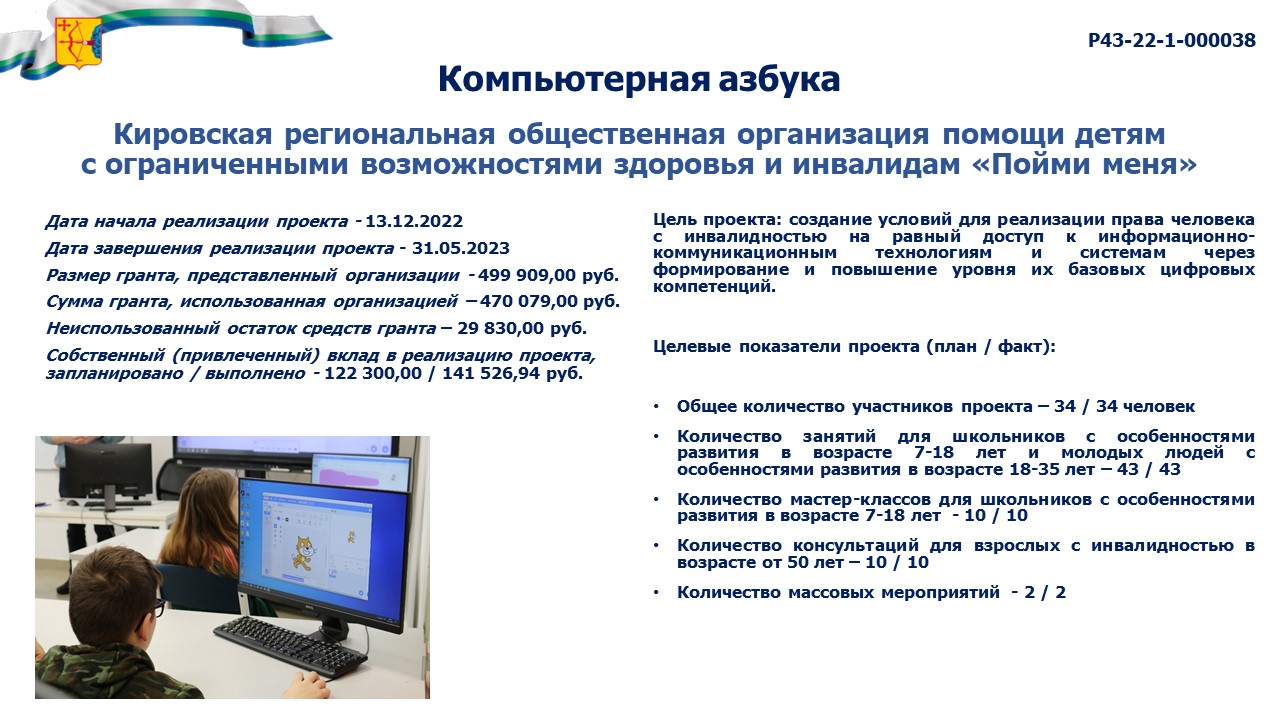 Р43-22-1-000038

Компьютерная азбука

Кировская региональная общественная организация помощи детям с ограниченными возможностями здоровья и инвалидам «Пойми меня»

Дата начала реализации проекта - 13.12.2022

Дата завершения реализации проекта - 31.05.2023

Размер гранта, представленный организации - 499 909,00 руб.

Сумма гранта, использованная организацией – 470 079,00 руб.

Неиспользованный остаток средств гранта – 29 830,00 руб.

Собственный (привлеченный) вклад в реализацию проекта, запланировано / выполнено - 122 300,00 / 141 526,94 руб.

Цель проекта: создание условий для реализации права человека с инвалидностью на равный доступ к информационно-коммуникационным технологиям и системам через формирование и повышение уровня их базовых цифровых компетенций.

Целевые показатели проекта (план / факт):

• Общее количество участников проекта – 34 / 34 человек

• Количество занятий для школьников с особенностями развития в возрасте 7-18 лет и молодых людей с особенностями развития в возрасте 18-35 лет – 43 / 43

• Количество мастер-классов для школьников с особенностями развития в возрасте 7-18 лет - 10 / 10

• Количество консультаций для взрослых с инвалидностью в возрасте от 50 лет – 10 / 10

• Количество массовых мероприятий - 2 / 2